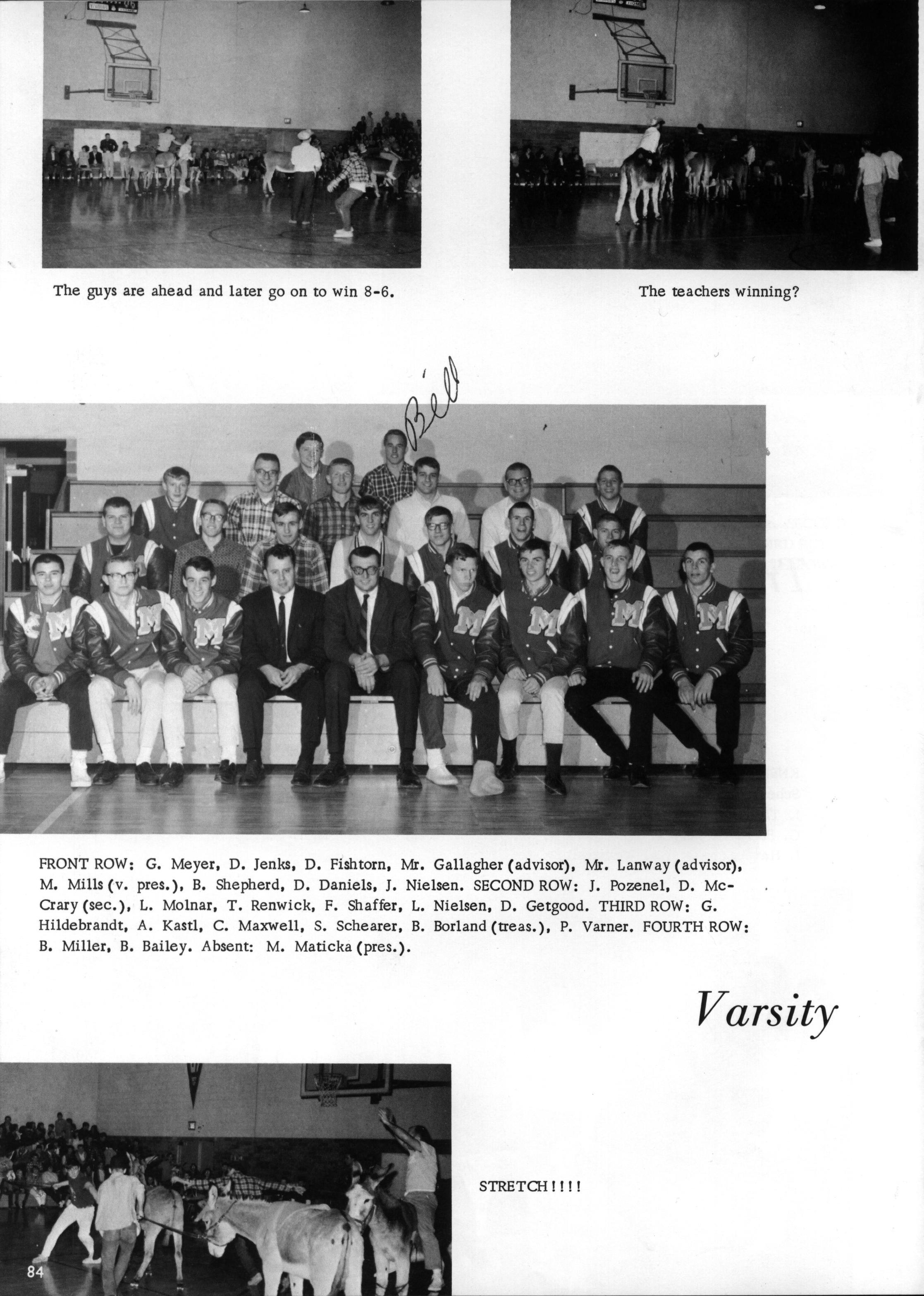 The guys are ahead and later go on to win 8-6.

The teachers winning?

Bill

FRONT ROW: G. Meyer, D. Jenks, D. Fishtorn, Mr. Gallagher (advisor), Mr. Lanway (advisor), M. Mills (v. pres.), B. Shepherd, D. Daniels, J. Nielsen. SECOND ROW: J. Pozenel, D. McCrary (sec.), L. Molnar, T. Renwick, F. Shaffer, L. Nielsen, D. Getgood. THIRD ROW: G. Hildebrandt, A. Kastl, C. Maxwell, S. Schearer, B. Borland (treas.), P. Varner. FOURTH ROW: B. Miller, B. Bailey. Absent: M. Maticka (pres.).

Varsity

STRETCH!!!!

84